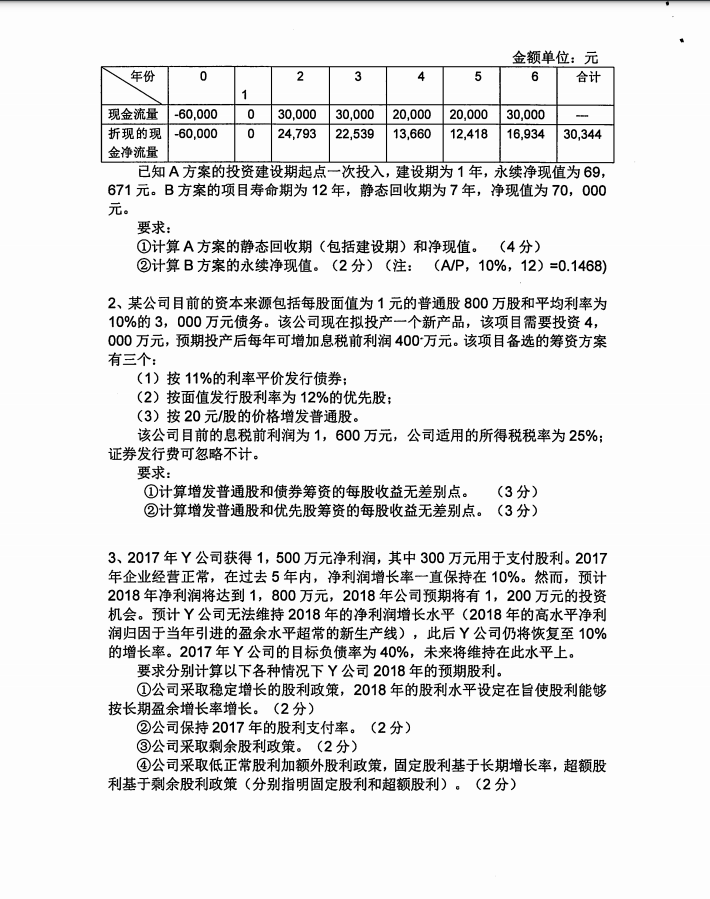 金额单位：元

| 年份 | 0 | 1 | 2 | 3 | 4 | 5 | 6 | 合计 |
|---|---|---|---|---|---|---|---|---|
| 现金流量 | -60,000 | 0 | 30,000 | 30,000 | 20,000 | 20,000 | 30,000 | --- |
| 折现的现金净流量 | -60,000 | 0 | 24,793 | 22,539 | 13,660 | 12,418 | 16,934 | 30,344 |

已知 A 方案的投资建设期起点一次投入，建设期为 1 年，永续净现值为 69，671 元。B 方案的项目寿命期为 12 年，静态回收期为 7 年，净现值为 70，000 元。

要求：

①计算 A 方案的静态回收期（包括建设期）和净现值。（4 分）

②计算 B 方案的永续净现值。（2 分）（注：（A/P，10%，12）=0.1468）

2、某公司目前的资本来源包括每股面值为 1 元的普通股 800 万股和平均利率为 10%的 3，000 万元债务。该公司现在拟投产一个新产品，该项目需要投资 4，000 万元，预期投产后每年可增加息税前利润 400 万元。该项目备选的筹资方案有三个：

（1）按 11%的利率平价发行债券；

（2）按面值发行股利率为 12%的优先股；

（3）按 20 元/股的价格增发普通股。

该公司目前的息税前利润为 1，600 万元，公司适用的所得税税率为 25%；证券发行费可忽略不计。

要求：

①计算增发普通股和债券筹资的每股收益无差别点。（3 分）

②计算增发普通股和优先股筹资的每股收益无差别点。（3 分）

3、2017 年 Y 公司获得 1，500 万元净利润，其中 300 万元用于支付股利。2017 年企业经营正常，在过去 5 年内，净利润增长率一直保持在 10%。然而，预计 2018 年净利润将达到 1，800 万元，2018 年公司预期将有 1，200 万元的投资机会。预计 Y 公司无法维持 2018 年的净利润增长水平（2018 年的高水平净利润归因于当年引进的盈余水平超常的新生产线），此后 Y 公司仍将恢复至 10%的增长率。2017 年 Y 公司的目标负债率为 40%，未来将维持在此水平上。

要求分别计算以下各种情况下 Y 公司 2018 年的预期股利。

①公司采取稳定增长的股利政策，2018 年的股利水平设定在旨使股利能够按长期盈余增长率增长。（2 分）

②公司保持 2017 年的股利支付率。（2 分）

③公司采取剩余股利政策。（2 分）

④公司采取低正常股利加额外股利政策，固定股利基于长期增长率，超额股利基于剩余股利政策（分别指明固定股利和超额股利）。（2 分）